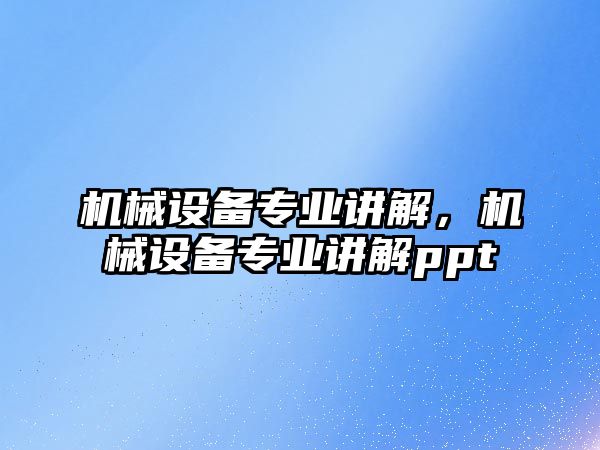 机械设备专业讲解，机械设备专业讲解ppt